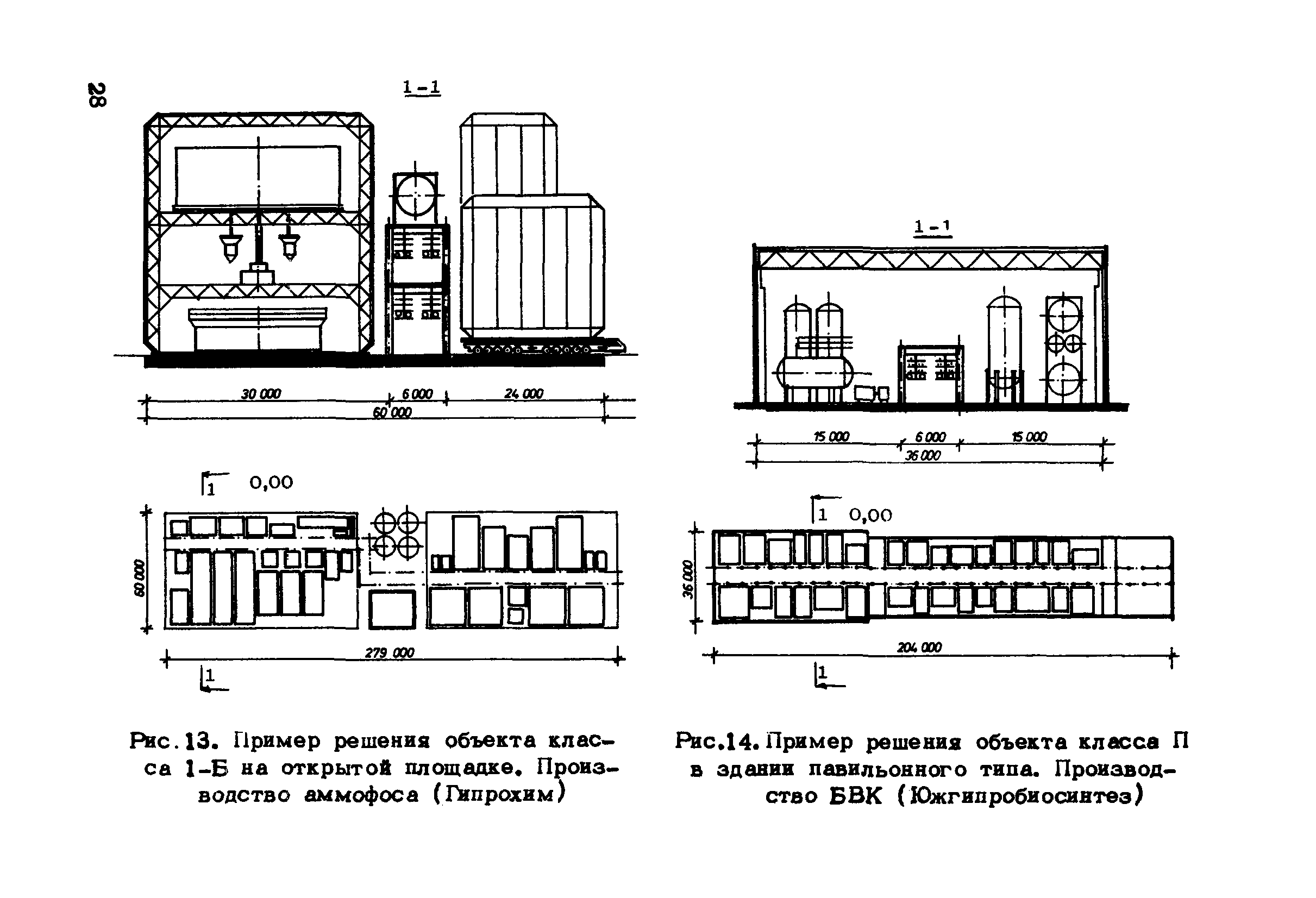 28

1 - 1

30 000 6 000 24 000
60 000

1 0,00

60 000

279 000

1

Рис. 13. Пример решения объекта класса 1-Б на открытой площадке. Производство аммофоса (Гипрохим)

1 - 1

15 000 6 000 15 000
36 000

1 0,00

36 000

204 000

1

Рис.14. Пример решения объекта класса П в здании павильонного типа. Производство БВК (Южгипробиосинтез)